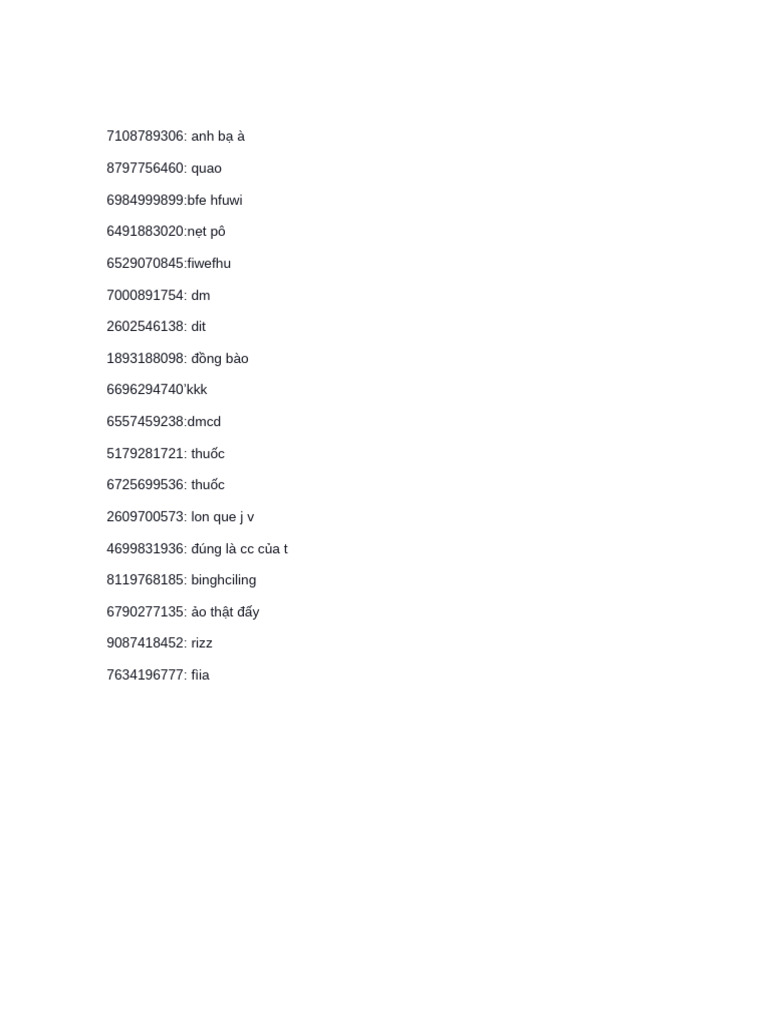 7108789306: anh bạ à

8797756460: quao

6984999899:bfe hfuwi

6491883020:nẹt pô

6529070845:fiwefhu

7000891754: dm

2602546138: dit

1893188098: đồng bào

6696294740'kkk

6557459238:dmcd

5179281721: thuốc

6725699536: thuốc

2609700573: lon que j v

4699831936: đúng là cc của t

8119768185: binghciling

6790277135: ảo thật đấy

9087418452: rizz

7634196777: fiia